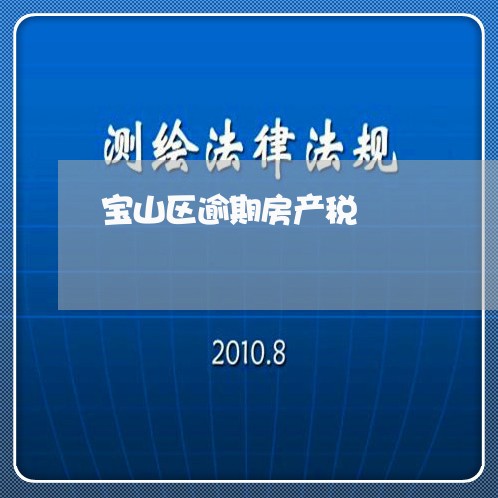 测绘法律法规

宝山区逾期房产税

2010.8